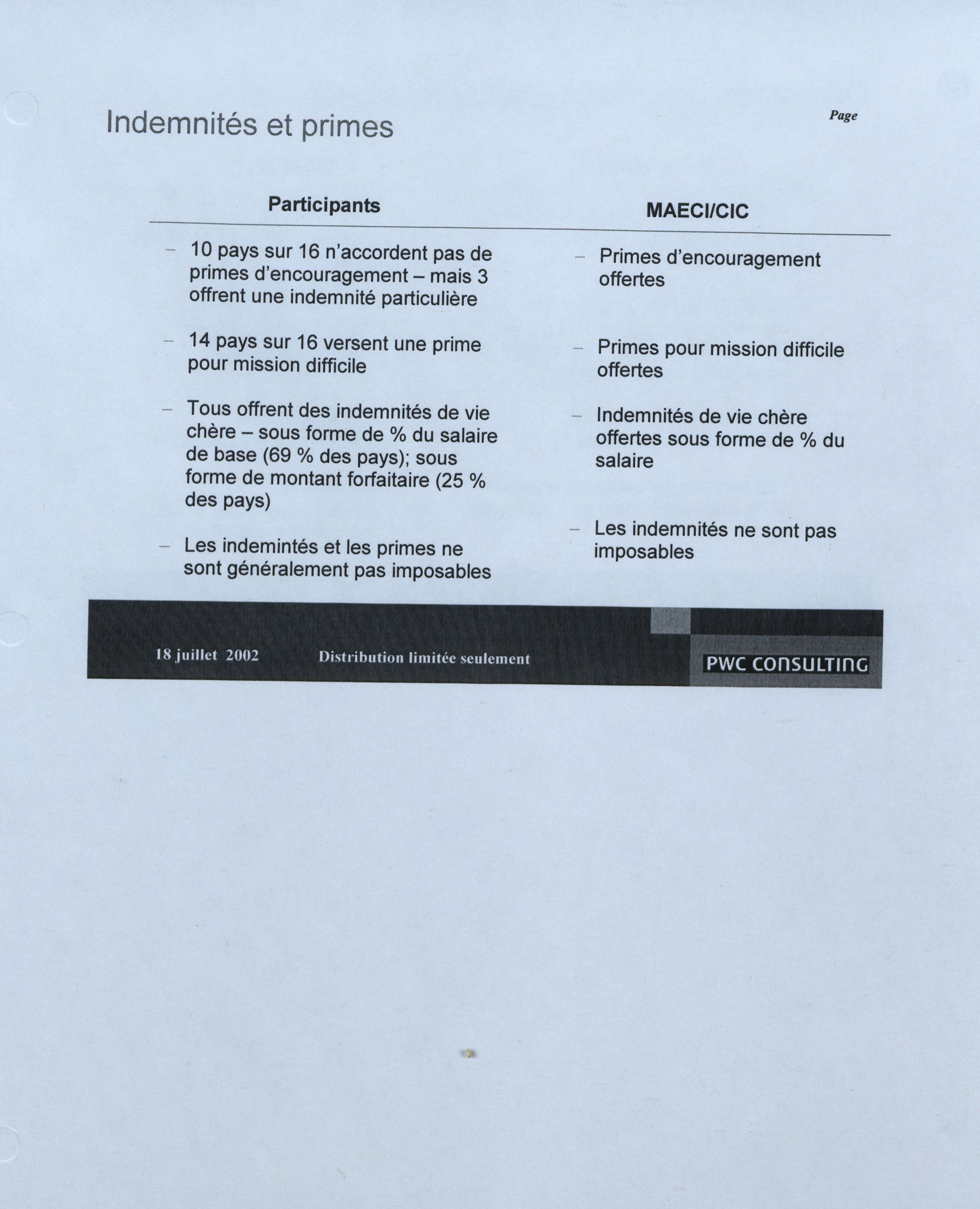 Indemnités et primes

Page

Participants

– 10 pays sur 16 n'accordent pas de primes d'encouragement – mais 3 offrent une indemnité particulière

– 14 pays sur 16 versent une prime pour mission difficile

– Tous offrent des indemnités de vie chère – sous forme de % du salaire de base (69 % des pays); sous forme de montant forfaitaire (25 % des pays)

– Les indemintés et les primes ne sont généralement pas imposables

MAECI/CIC

– Primes d'encouragement offertes

– Primes pour mission difficile offertes

– Indemnités de vie chère offertes sous forme de % du salaire

– Les indemnités ne sont pas imposables

18 juillet 2002

Distribution limitée seulement

PWC CONSULTING